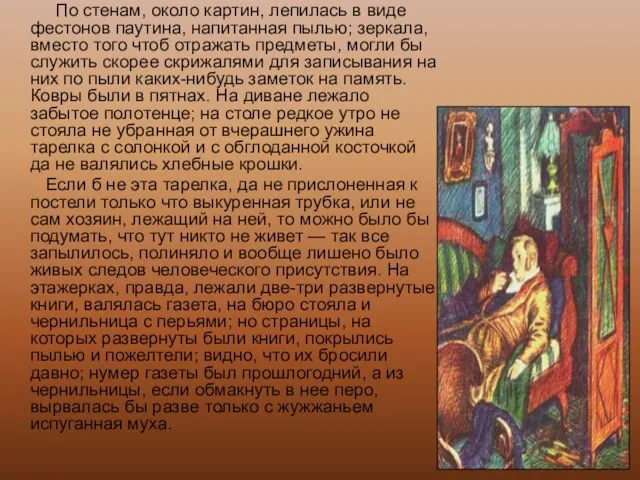 По стенам, около картин, лепилась в виде фестонов паутина, напитанная пылью; зеркала, вместо того чтоб отражать предметы, могли бы служить скорее скрижалями для записывания на них по пыли каких-нибудь заметок на память. Ковры были в пятнах. На диване лежало забытое полотенце; на столе редкое утро не стояла не убранная от вчерашнего ужина тарелка с солонкой и с обглоданной косточкой да не валялись хлебные крошки.

Если б не эта тарелка, да не прислоненная к постели только что выкуренная трубка, или не сам хозяин, лежащий на ней, то можно было бы подумать, что тут никто не живет — так все запылилось, полиняло и вообще лишено было живых следов человеческого присутствия. На этажерках, правда, лежали две-три развернутые книги, валялась газета, на бюро стояла и чернильница с перьями; но страницы, на которых развернуты были книги, покрылись пылью и пожелтели; видно, что их бросили давно; нумер газеты был прошлогодний, а из чернильницы, если обмакнуть в нее перо, вырвалась бы разве только с жужжаньем испуганная муха.